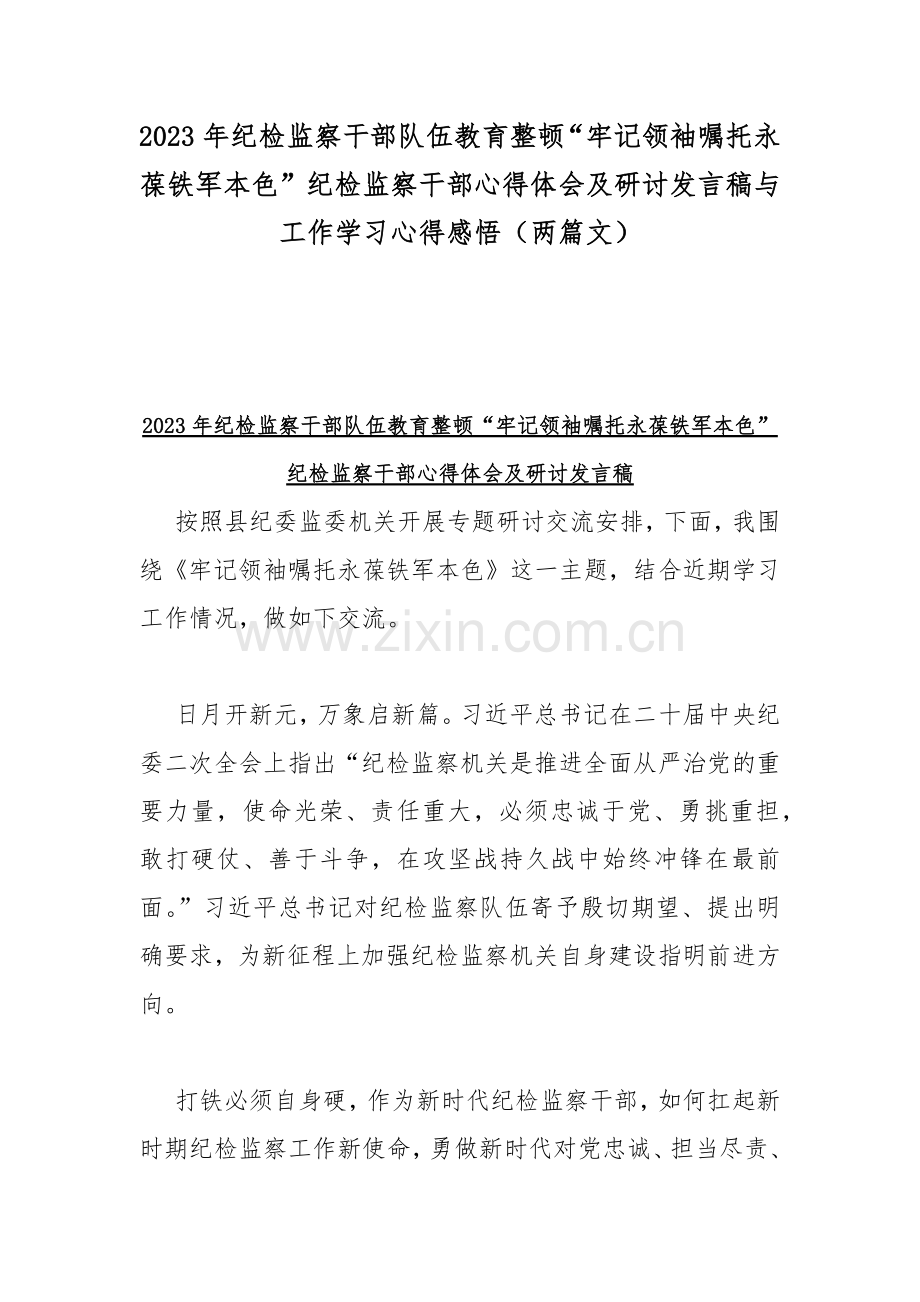 2023 年纪检监察干部队伍教育整顿“牢记领袖嘱托永葆铁军本色”纪检监察干部心得体会及研讨发言稿与工作学习心得感悟（两篇文）

2023 年纪检监察干部队伍教育整顿“牢记领袖嘱托永葆铁军本色”纪检监察干部心得体会及研讨发言稿

按照县纪委监委机关开展专题研讨交流安排，下面，我围绕《牢记领袖嘱托永葆铁军本色》这一主题，结合近期学习工作情况，做如下交流。

www.zixin.com.cn

日月开新元，万象启新篇。习近平总书记在二十届中央纪委二次全会上指出“纪检监察机关是推进全面从严治党的重要力量，使命光荣、责任重大，必须忠诚于党、勇挑重担，敢打硬仗、善于斗争，在攻坚战持久战中始终冲锋在最前面。”习近平总书记对纪检监察队伍寄予殷切期望、提出明确要求，为新征程上加强纪检监察机关自身建设指明前进方向。

打铁必须自身硬，作为新时代纪检监察干部，如何扛起新时期纪检监察工作新使命，勇做新时代对党忠诚、担当尽责、